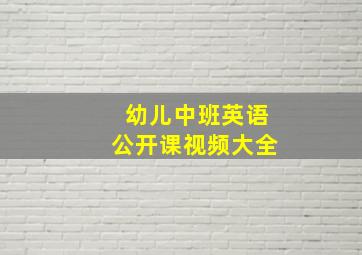 幼儿中班英语
公开课视频大全